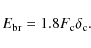 $E_{\mathrm{br}} = 1.8F_{\mathrm{c}}\delta_{\mathrm{c}}.$